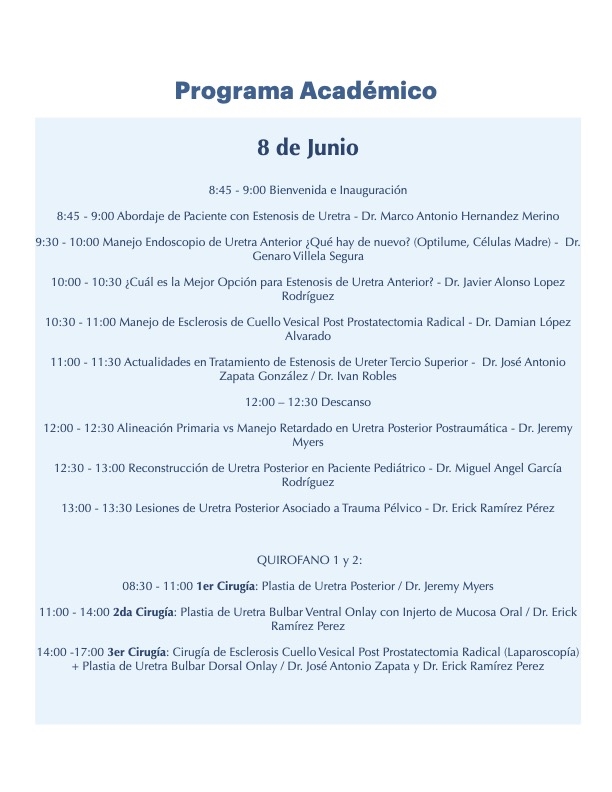 Programa Académico

8 de Junio

8:45 - 9:00 Bienvenida e Inauguración

8:45 - 9:00 Abordaje de Paciente con Estenosis de Uretra - Dr. Marco Antonio Hernandez Merino

9:30 - 10:00 Manejo Endoscopio de Uretra Anterior ¿Qué hay de nuevo? (Optilume, Células Madre) - Dr. Genaro Villela Segura

10:00 - 10:30 ¿Cuál es la Mejor Opción para Estenosis de Uretra Anterior? - Dr. Javier Alonso Lopez Rodríguez

10:30 - 11:00 Manejo de Esclerosis de Cuello Vesical Post Prostatectomia Radical - Dr. Damian López Alvarado

11:00 - 11:30 Actualidades en Tratamiento de Estenosis de Ureter Tercio Superior - Dr. José Antonio Zapata González / Dr. Ivan Robles

12:00 – 12:30 Descanso

12:00 - 12:30 Alineación Primaria vs Manejo Retardado en Uretra Posterior Postraumática - Dr. Jeremy Myers

12:30 - 13:00 Reconstrucción de Uretra Posterior en Paciente Pediátrico - Dr. Miguel Angel García Rodríguez

13:00 - 13:30 Lesiones de Uretra Posterior Asociado a Trauma Pélvico - Dr. Erick Ramírez Pérez

QUIROFANO 1 y 2:

08:30 - 11:00 1er Cirugía: Plastia de Uretra Posterior / Dr. Jeremy Myers

11:00 - 14:00 2da Cirugía: Plastia de Uretra Bulbar Ventral Onlay con Injerto de Mucosa Oral / Dr. Erick Ramírez Perez

14:00 -17:00 3er Cirugía: Cirugía de Esclerosis Cuello Vesical Post Prostatectomia Radical (Laparoscopía) + Plastia de Uretra Bulbar Dorsal Onlay / Dr. José Antonio Zapata y Dr. Erick Ramírez Perez